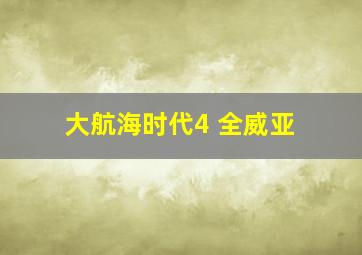 大航海时代4 全威亚